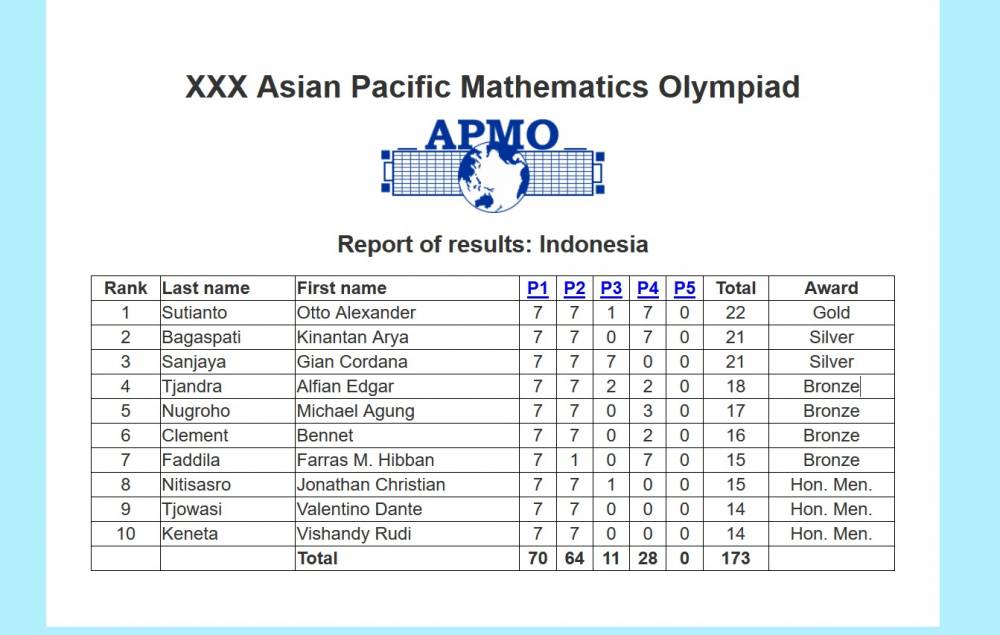 XXX Asian Pacific Mathematics Olympiad

APMO

Report of results: Indonesia

| Rank | Last name | First name | P1 | P2 | P3 | P4 | P5 | Total | Award |
|---|---|---|---|---|---|---|---|---|---|
| 1 | Sutianto | Otto Alexander | 7 | 7 | 1 | 7 | 0 | 22 | Gold |
| 2 | Bagaspati | Kinantan Arya | 7 | 7 | 0 | 7 | 0 | 21 | Silver |
| 3 | Sanjaya | Gian Cordana | 7 | 7 | 7 | 0 | 0 | 21 | Silver |
| 4 | Tjandra | Alfian Edgar | 7 | 7 | 2 | 2 | 0 | 18 | Bronze |
| 5 | Nugroho | Michael Agung | 7 | 7 | 0 | 3 | 0 | 17 | Bronze |
| 6 | Clement | Bennet | 7 | 7 | 0 | 2 | 0 | 16 | Bronze |
| 7 | Faddila | Farras M. Hibban | 7 | 1 | 0 | 7 | 0 | 15 | Bronze |
| 8 | Nitisasro | Jonathan Christian | 7 | 7 | 1 | 0 | 0 | 15 | Hon. Men. |
| 9 | Tjowasi | Valentino Dante | 7 | 7 | 0 | 0 | 0 | 14 | Hon. Men. |
| 10 | Keneta | Vishandy Rudi | 7 | 7 | 0 | 0 | 0 | 14 | Hon. Men. |
| | | Total | 70 | 64 | 11 | 28 | 0 | 173 | |